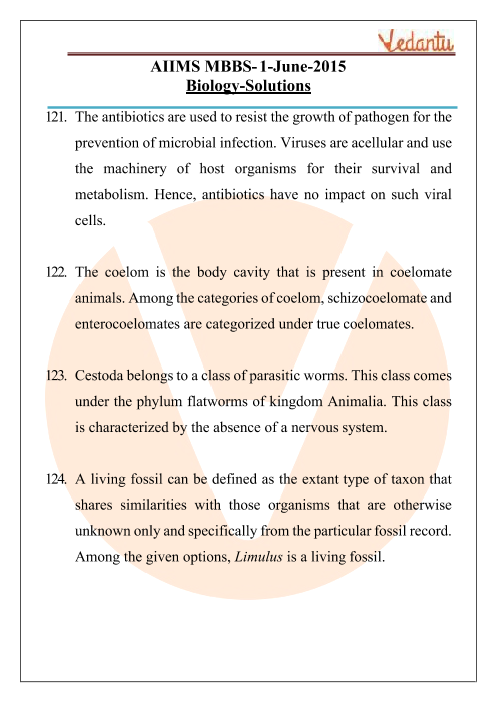 Vedantu

AIIMS MBBS-1-June-2015
Biology-Solutions

121. The antibiotics are used to resist the growth of pathogen for the prevention of microbial infection. Viruses are acellular and use the machinery of host organisms for their survival and metabolism. Hence, antibiotics have no impact on such viral cells.

122. The coelom is the body cavity that is present in coelomate animals. Among the categories of coelom, schizocoelomate and enterocoelomates are categorized under true coelomates.

123. Cestoda belongs to a class of parasitic worms. This class comes under the phylum flatworms of kingdom Animalia. This class is characterized by the absence of a nervous system.

124. A living fossil can be defined as the extant type of taxon that shares similarities with those organisms that are otherwise unknown only and specifically from the particular fossil record. Among the given options, Limulus is a living fossil.